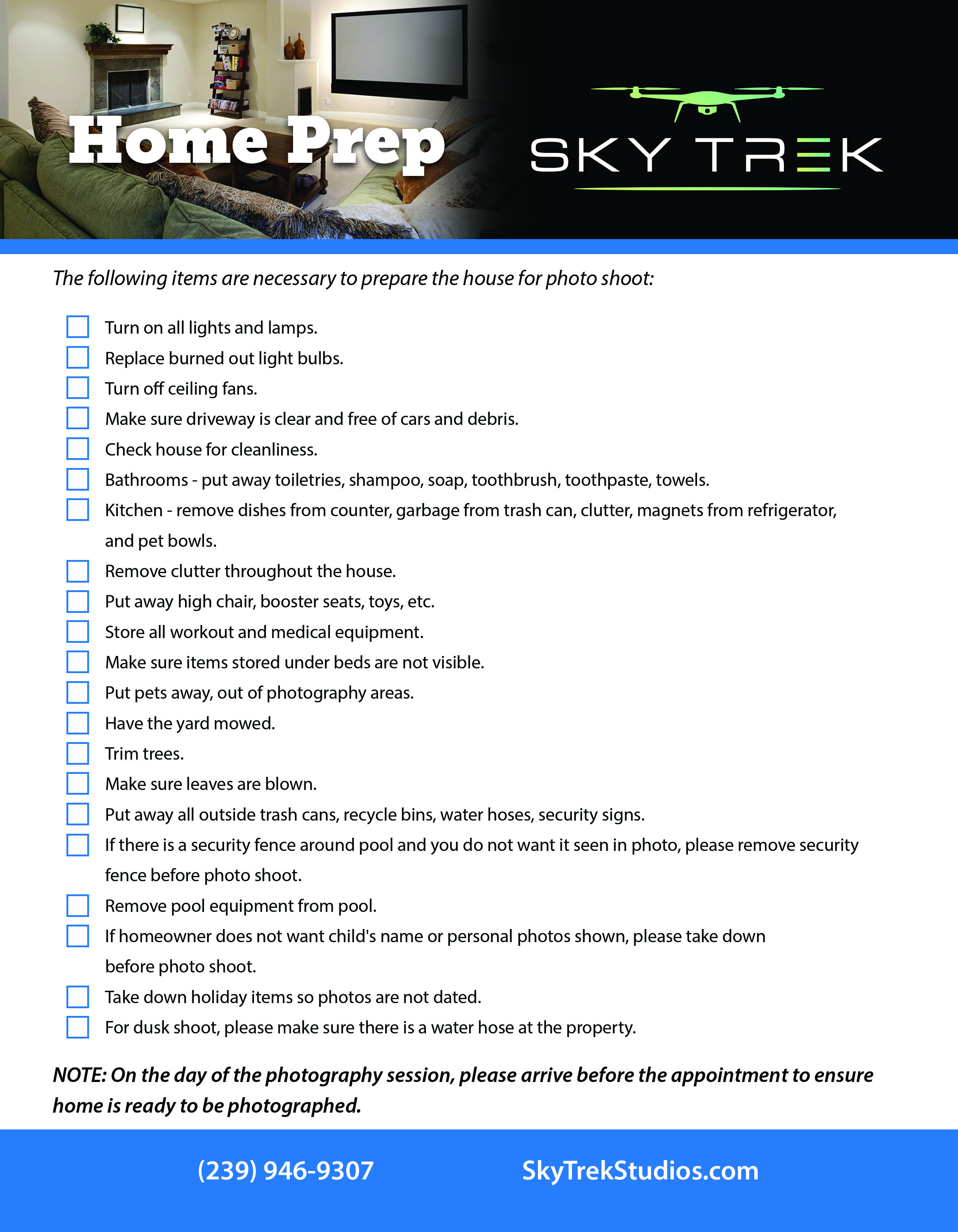 Home Prep

SKY TREK

The following items are necessary to prepare the house for photo shoot:

Turn on all lights and lamps.
Replace burned out light bulbs.
Turn off ceiling fans.
Make sure driveway is clear and free of cars and debris.
Check house for cleanliness.
Bathrooms - put away toiletries, shampoo, soap, toothbrush, toothpaste, towels.
Kitchen - remove dishes from counter, garbage from trash can, clutter, magnets from refrigerator, and pet bowls.
Remove clutter throughout the house.
Put away high chair, booster seats, toys, etc.
Store all workout and medical equipment.
Make sure items stored under beds are not visible.
Put pets away, out of photography areas.
Have the yard mowed.
Trim trees.
Make sure leaves are blown.
Put away all outside trash cans, recycle bins, water hoses, security signs.
If there is a security fence around pool and you do not want it seen in photo, please remove security fence before photo shoot.
Remove pool equipment from pool.
If homeowner does not want child's name or personal photos shown, please take down before photo shoot.
Take down holiday items so photos are not dated.
For dusk shoot, please make sure there is a water hose at the property.

NOTE: On the day of the photography session, please arrive before the appointment to ensure home is ready to be photographed.

(239) 946-9307
SkyTrekStudios.com